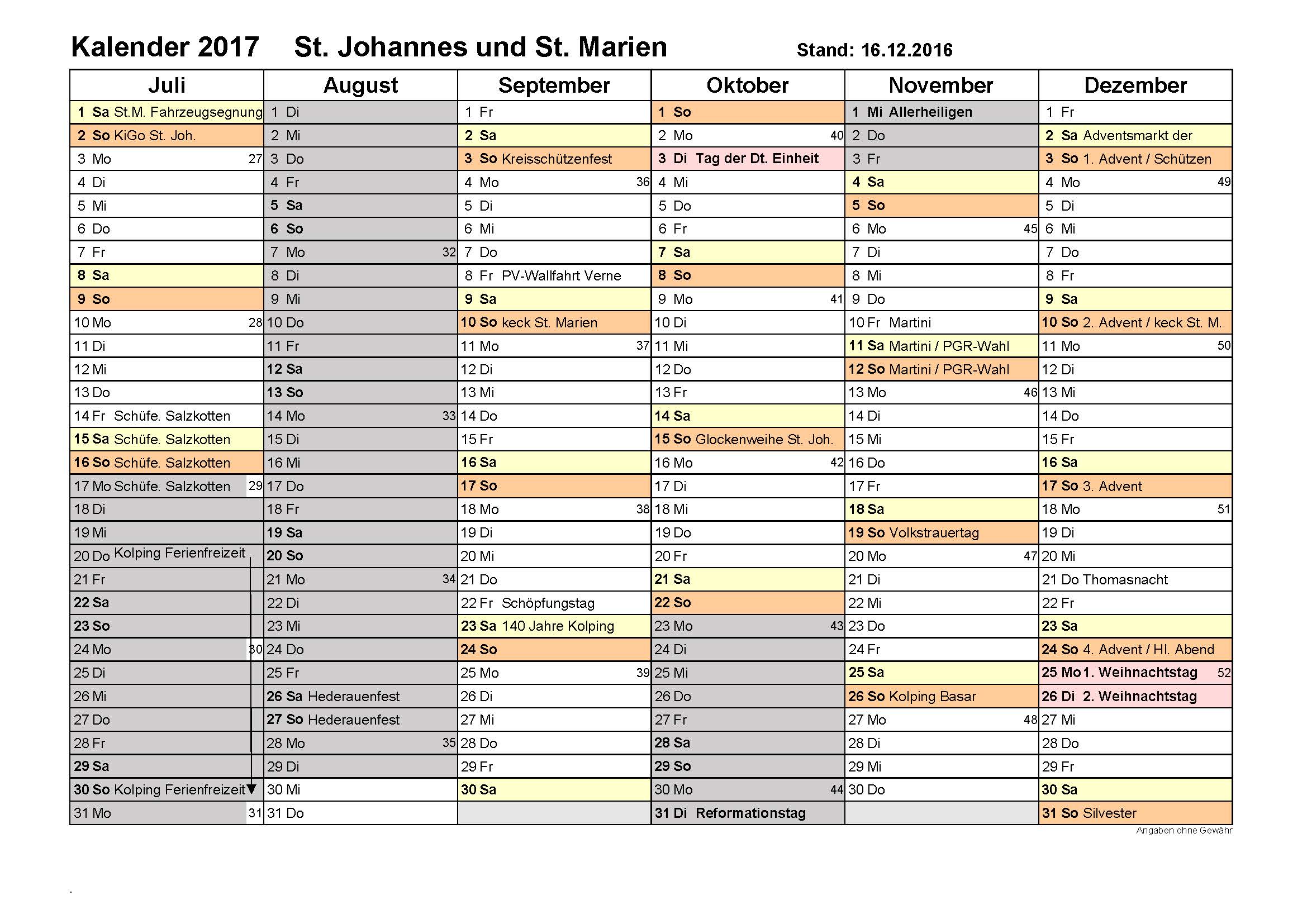 Kalender 2017 St. Johannes und St. Marien Stand: 16.12.2016

| Juli | August | September | Oktober | November | Dezember |
|---|---|---|---|---|---|
| 1 Sa St.M. Fahrzeugsegnung | 1 Di | 1 Fr | 1 So | 1 Mi Allerheiligen | 1 Fr |
| 2 So KiGo St. Joh. | 2 Mi | 2 Sa | 2 Mo 40 | 2 Do | 2 Sa Adventsmarkt der |
| 3 Mo 27 | 3 Do | 3 So Kreisschützenfest | 3 Di Tag der Dt. Einheit | 3 Fr | 3 So 1. Advent / Schützen |
| 4 Di | 4 Fr | 4 Mo 36 | 4 Mi | 4 Sa | 4 Mo 49 |
| 5 Mi | 5 Sa | 5 Di | 5 Do | 5 So | 5 Di |
| 6 Do | 6 So | 6 Mi | 6 Fr | 6 Mo 45 | 6 Mi |
| 7 Fr | 7 Mo 32 | 7 Do | 7 Sa | 7 Di | 7 Do |
| 8 Sa | 8 Di | 8 Fr PV-Wallfahrt Verne | 8 So | 8 Mi | 8 Fr |
| 9 So | 9 Mi | 9 Sa | 9 Mo 41 | 9 Do | 9 Sa |
| 10 Mo 28 | 10 Do | 10 So keck St. Marien | 10 Di | 10 Fr Martini | 10 So 2. Advent / keck St. M. |
| 11 Di | 11 Fr | 11 Mo 37 | 11 Mi | 11 Sa Martini / PGR-Wahl | 11 Mo 50 |
| 12 Mi | 12 Sa | 12 Di | 12 Do | 12 So Martini / PGR-Wahl | 12 Di |
| 13 Do | 13 So | 13 Mi | 13 Fr | 13 Mo 46 | 13 Mi |
| 14 Fr Schüfe. Salzkotten | 14 Mo 33 | 14 Do | 14 Sa | 14 Di | 14 Do |
| 15 Sa Schüfe. Salzkotten | 15 Di | 15 Fr | 15 So Glockenweihe St. Joh. | 15 Mi | 15 Fr |
| 16 So Schüfe. Salzkotten | 16 Mi | 16 Sa | 16 Mo 42 | 16 Do | 16 Sa |
| 17 Mo Schüfe. Salzkotten 29 | 17 Do | 17 So | 17 Di | 17 Fr | 17 So 3. Advent |
| 18 Di | 18 Fr | 18 Mo 38 | 18 Mi | 18 Sa | 18 Mo 51 |
| 19 Mi | 19 Sa | 19 Di | 19 Do | 19 So Volkstrauertag | 19 Di |
| 20 Do Kolping Ferienfreizeit | 20 So | 20 Mi | 20 Fr | 20 Mo 47 | 20 Mi |
| 21 Fr | 21 Mo 34 | 21 Do | 21 Sa | 21 Di | 21 Do Thomasnacht |
| 22 Sa | 22 Di | 22 Fr Schöpfungstag | 22 So | 22 Mi | 22 Fr |
| 23 So | 23 Mi | 23 Sa 140 Jahre Kolping | 23 Mo 43 | 23 Do | 23 Sa |
| 24 Mo 30 | 24 Do | 24 So | 24 Di | 24 Fr | 24 So 4. Advent / Hl. Abend |
| 25 Di | 25 Fr | 25 Mo 39 | 25 Mi | 25 Sa | 25 Mo 1. Weihnachtstag 52 |
| 26 Mi | 26 Sa Hederauenfest | 26 Di | 26 Do | 26 So Kolping Basar | 26 Di 2. Weihnachtstag |
| 27 Do | 27 So Hederauenfest | 27 Mi | 27 Fr | 27 Mo 48 | 27 Mi |
| 28 Fr | 28 Mo 35 | 28 Do | 28 Sa | 28 Di | 28 Do |
| 29 Sa | 29 Di | 29 Fr | 29 So | 29 Mi | 29 Fr |
| 30 So Kolping Ferienfreizeit | 30 Mi | 30 Sa | 30 Mo 44 | 30 Do | 30 Sa |
| 31 Mo 31 | 31 Do | | 31 Di Reformationstag | | 31 So Silvester |

Angaben ohne Gewähr